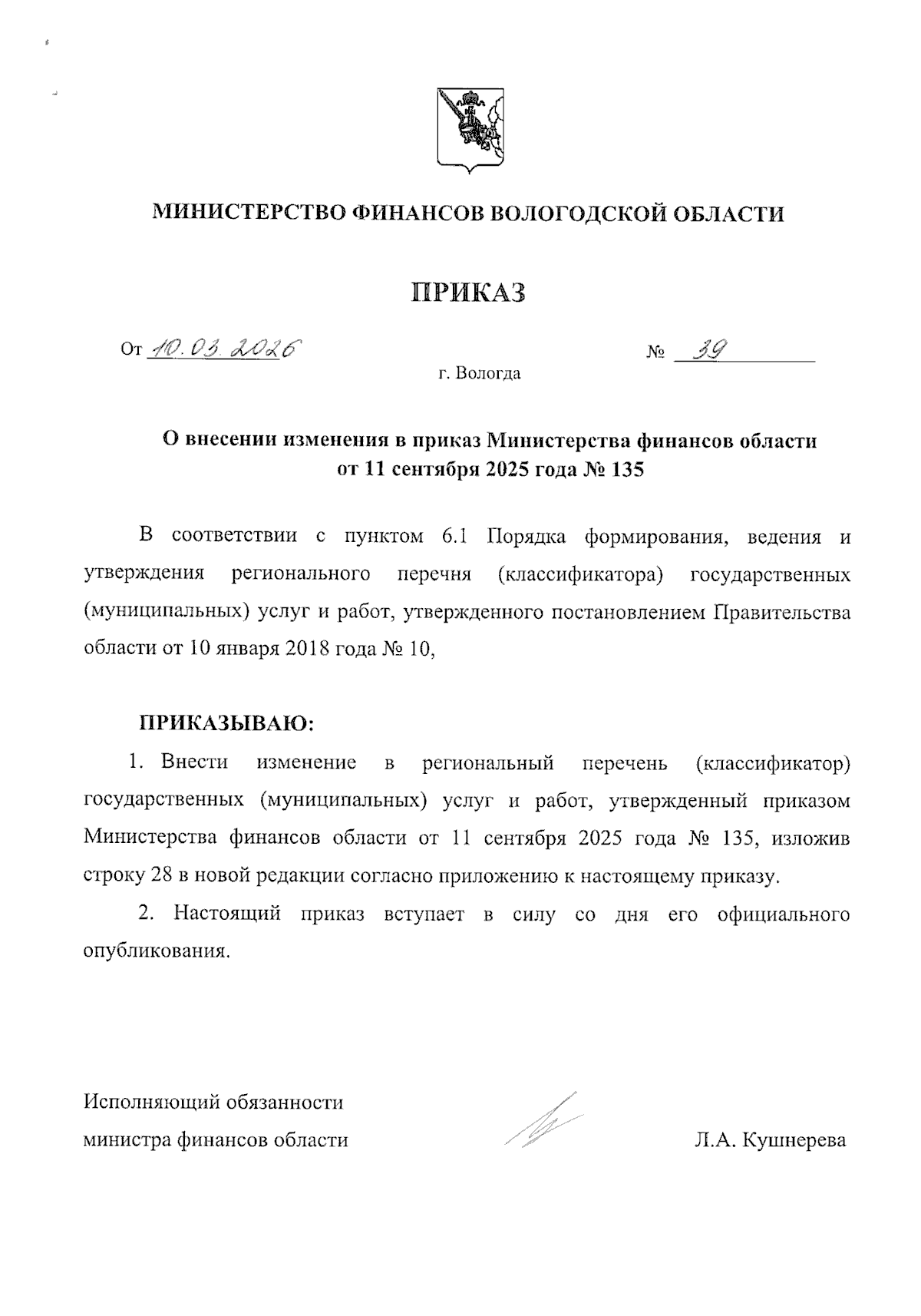 МИНИСТЕРСТВО ФИНАНСОВ ВОЛОГОДСКОЙ ОБЛАСТИ

ПРИКАЗ

От 10.03.2026 № 39

г. Вологда

О внесении изменения в приказ Министерства финансов области от 11 сентября 2025 года № 135

В соответствии с пунктом 6.1 Порядка формирования, ведения и утверждения регионального перечня (классификатора) государственных (муниципальных) услуг и работ, утвержденного постановлением Правительства области от 10 января 2018 года № 10,

ПРИКАЗЫВАЮ:

1. Внести изменение в региональный перечень (классификатор) государственных (муниципальных) услуг и работ, утвержденный приказом Министерства финансов области от 11 сентября 2025 года № 135, изложив строку 28 в новой редакции согласно приложению к настоящему приказу.

2. Настоящий приказ вступает в силу со дня его официального опубликования.

Исполняющий обязанности министра финансов области

Л.А. Кушнерева